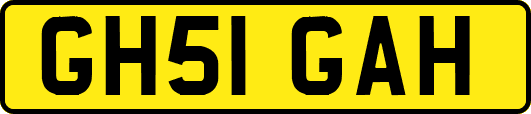 GH51 GAH